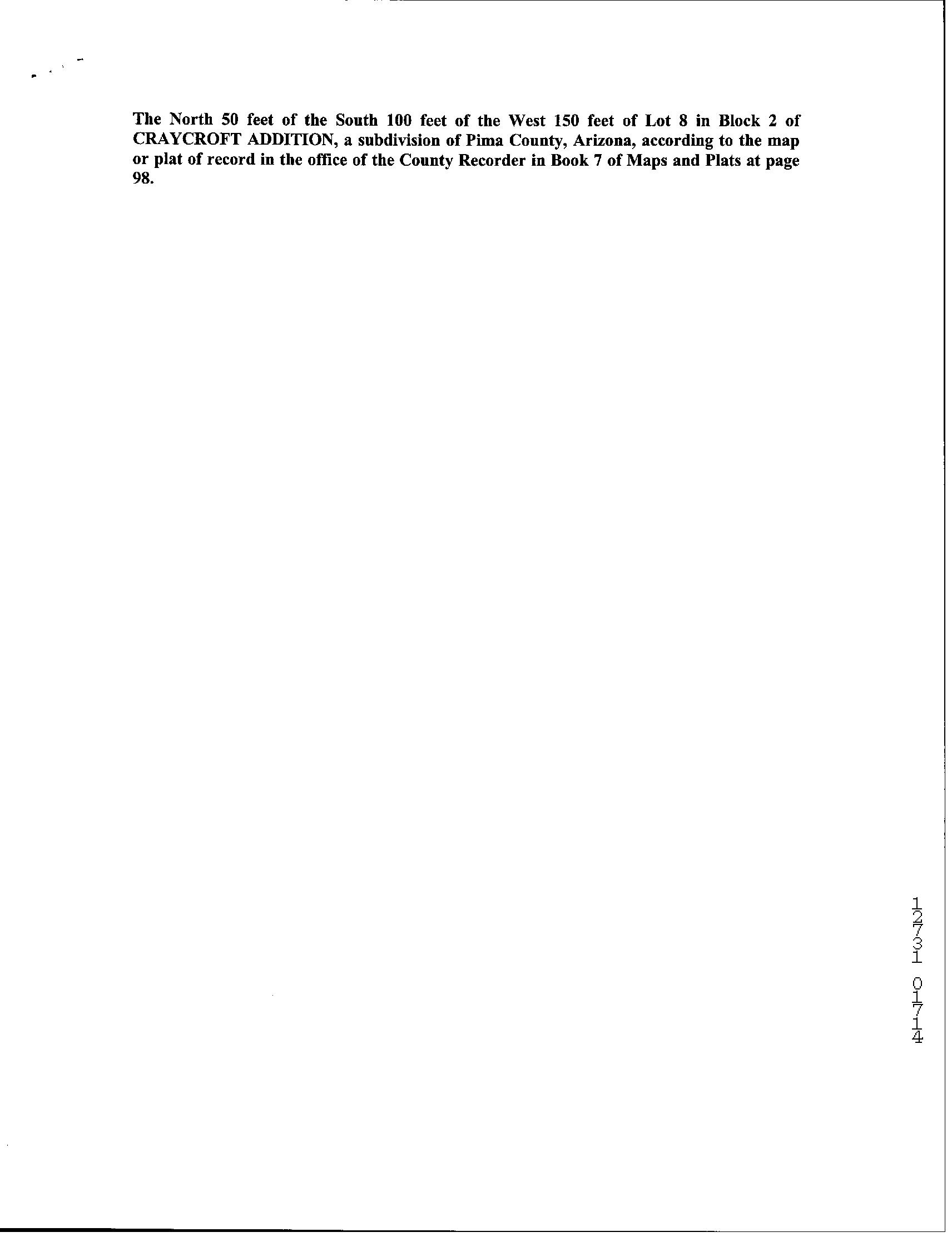 The North 50 feet of the South 100 feet of the West 150 feet of Lot 8 in Block 2 of CRAYCROFT ADDITION, a subdivision of Pima County, Arizona, according to the map or plat of record in the office of the County Recorder in Book 7 of Maps and Plats at page 98.

12731 01714